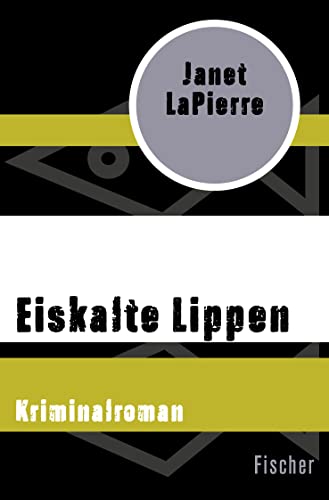 Janet LaPierre

Eiskalte Lippen

Kriminalroman

Fischer